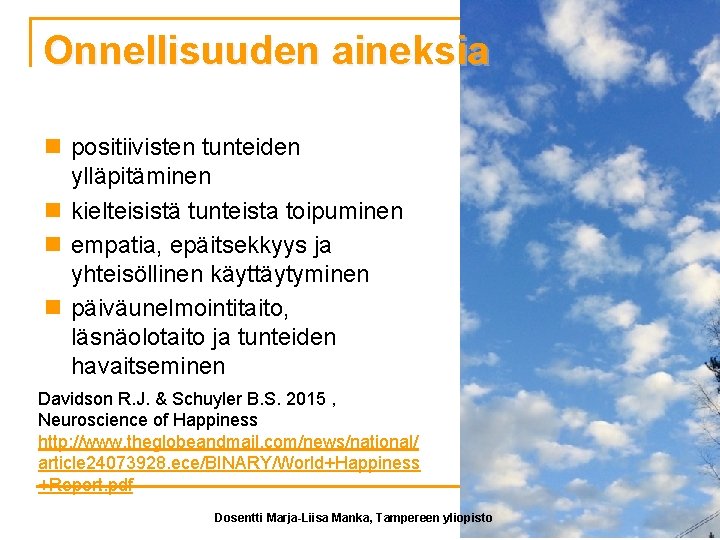 Onnellisuuden aineksia

- positiivisten tunteiden ylläpitäminen
- kielteisistä tunteista toipuminen
- empatia, epäitsekkyys ja yhteisöllinen käyttäytyminen
- päiväunelmointitaito, läsnäolotaito ja tunteiden havaitseminen

Davidson R.J. & Schuyler B.S. 2015 , Neuroscience of Happiness http://www.theglobeandmail.com/news/national/article24073928.ece/BINARY/World+Happiness+Report.pdf

Dosentti Marja-Liisa Manka, Tampereen yliopisto